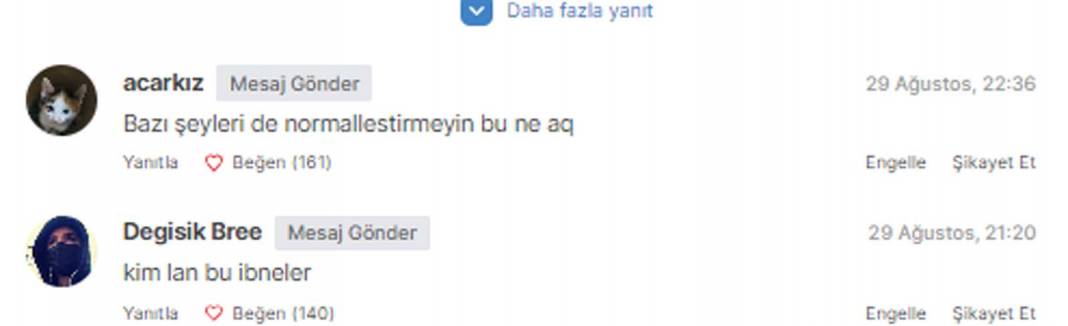 Daha fazla yanıt

acarkız Mesaj Gönder 29 Ağustos, 22:36

Bazı şeyleri de normallestirmeyin bu ne aq

Yanıtla Beğen (161) Engelle Şikayet Et

Degisik Bree Mesaj Gönder 29 Ağustos, 21:20

kim lan bu ibneler

Yanıtla Beğen (140) Engelle Şikayet Et